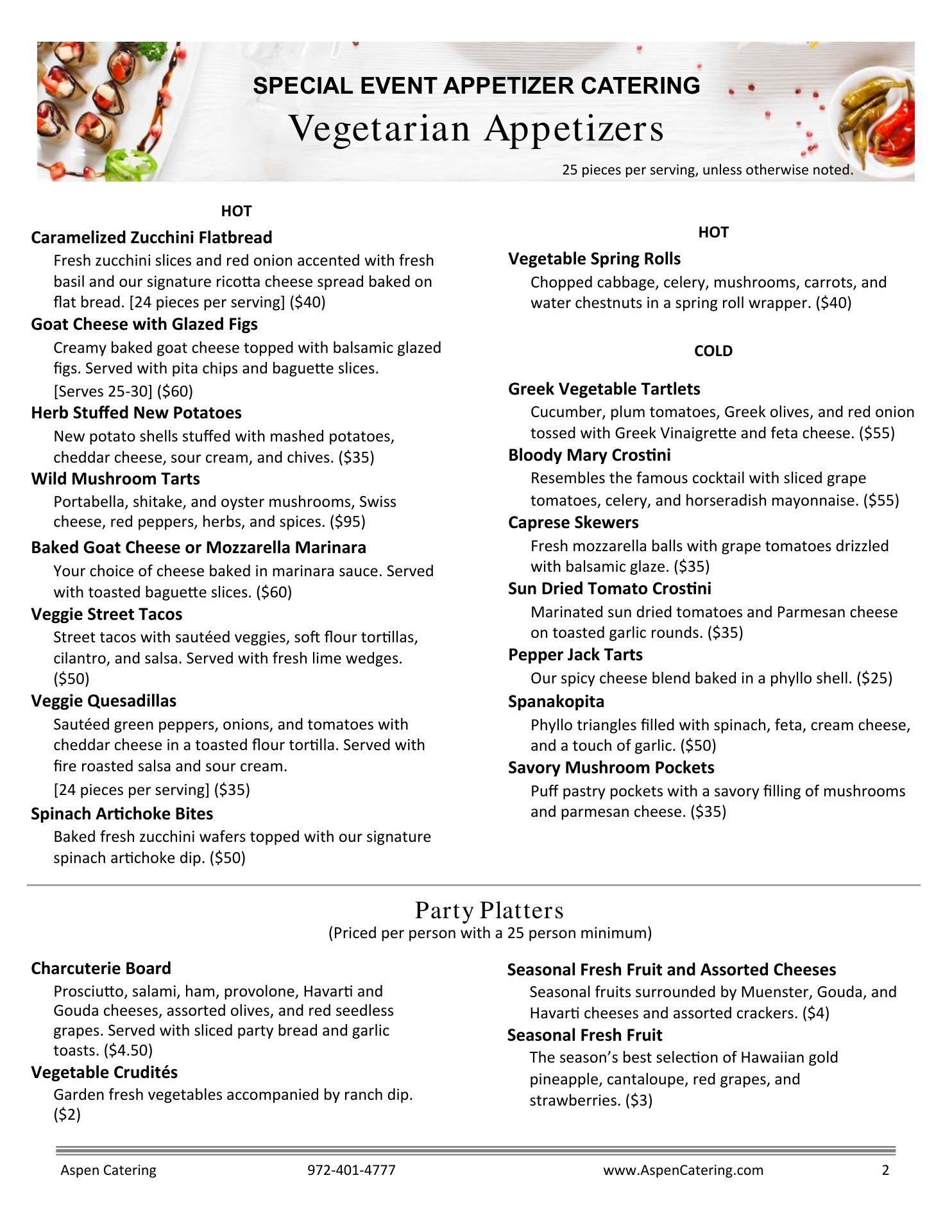 SPECIAL EVENT APPETIZER CATERING
Vegetarian Appetizers
25 pieces per serving, unless otherwise noted.

HOT

Caramelized Zucchini Flatbread
Fresh zucchini slices and red onion accented with fresh basil and our signature ricotta cheese spread baked on flat bread. [24 pieces per serving] ($40)

Goat Cheese with Glazed Figs
Creamy baked goat cheese topped with balsamic glazed figs. Served with pita chips and baguette slices. [Serves 25-30] ($60)

Herb Stuffed New Potatoes
New potato shells stuffed with mashed potatoes, cheddar cheese, sour cream, and chives. ($35)

Wild Mushroom Tarts
Portabella, shitake, and oyster mushrooms, Swiss cheese, red peppers, herbs, and spices. ($95)

Baked Goat Cheese or Mozzarella Marinara
Your choice of cheese baked in marinara sauce. Served with toasted baguette slices. ($60)

Veggie Street Tacos
Street tacos with sautéed veggies, soft flour tortillas, cilantro, and salsa. Served with fresh lime wedges. ($50)

Veggie Quesadillas
Sautéed green peppers, onions, and tomatoes with cheddar cheese in a toasted flour tortilla. Served with fire roasted salsa and sour cream. [24 pieces per serving] ($35)

Spinach Artichoke Bites
Baked fresh zucchini wafers topped with our signature spinach artichoke dip. ($50)

HOT

Vegetable Spring Rolls
Chopped cabbage, celery, mushrooms, carrots, and water chestnuts in a spring roll wrapper. ($40)

COLD

Greek Vegetable Tartlets
Cucumber, plum tomatoes, Greek olives, and red onion tossed with Greek Vinaigrette and feta cheese. ($55)

Bloody Mary Crostini
Resembles the famous cocktail with sliced grape tomatoes, celery, and horseradish mayonnaise. ($55)

Caprese Skewers
Fresh mozzarella balls with grape tomatoes drizzled with balsamic glaze. ($35)

Sun Dried Tomato Crostini
Marinated sun dried tomatoes and Parmesan cheese on toasted garlic rounds. ($35)

Pepper Jack Tarts
Our spicy cheese blend baked in a phyllo shell. ($25)

Spanakopita
Phyllo triangles filled with spinach, feta, cream cheese, and a touch of garlic. ($50)

Savory Mushroom Pockets
Puff pastry pockets with a savory filling of mushrooms and parmesan cheese. ($35)

Party Platters
(Priced per person with a 25 person minimum)

Charcuterie Board
Prosciutto, salami, ham, provolone, Havarti and Gouda cheeses, assorted olives, and red seedless grapes. Served with sliced party bread and garlic toasts. ($4.50)

Vegetable Crudités
Garden fresh vegetables accompanied by ranch dip. ($2)

Seasonal Fresh Fruit and Assorted Cheeses
Seasonal fruits surrounded by Muenster, Gouda, and Havarti cheeses and assorted crackers. ($4)

Seasonal Fresh Fruit
The season's best selection of Hawaiian gold pineapple, cantaloupe, red grapes, and strawberries. ($3)

Aspen Catering 972-401-4777 www.AspenCatering.com 2